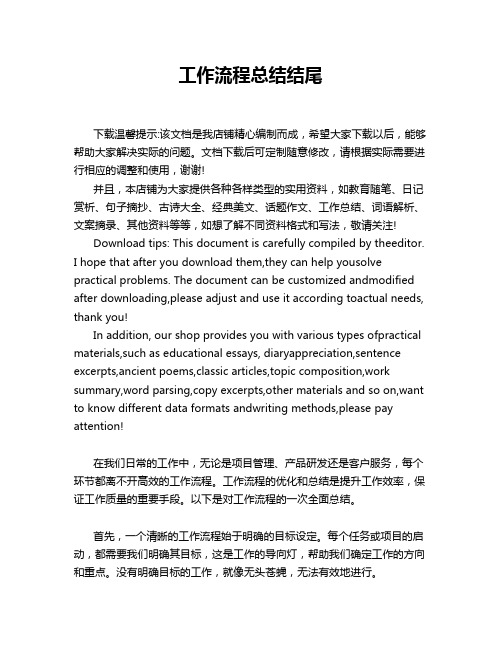 工作流程总结结尾

下载温馨提示:该文档是我店铺精心编制而成，希望大家下载以后，能够帮助大家解决实际的问题。文档下载后可定制随意修改，请根据实际需要进行相应的调整和使用，谢谢!

并且，本店铺为大家提供各种各样类型的实用资料，如教育随笔、日记赏析、句子摘抄、古诗大全、经典美文、话题作文、工作总结、词语解析、文案摘录、其他资料等等，如想了解不同资料格式和写法，敬请关注!

Download tips: This document is carefully compiled by theeditor. I hope that after you download them,they can help yousolve practical problems. The document can be customized andmodified after downloading,please adjust and use it according toactual needs, thank you!

In addition, our shop provides you with various types ofpractical materials,such as educational essays, diaryappreciation,sentence excerpts,ancient poems,classic articles,topic composition,work summary,word parsing,copy excerpts,other materials and so on,want to know different data formats andwriting methods,please pay attention!

在我们日常的工作中，无论是项目管理、产品研发还是客户服务，每个环节都离不开高效的工作流程。工作流程的优化和总结是提升工作效率，保证工作质量的重要手段。以下是对工作流程的一次全面总结。

首先，一个清晰的工作流程始于明确的目标设定。每个任务或项目的启动，都需要我们明确其目标，这是工作的导向灯，帮助我们确定工作的方向和重点。没有明确目标的工作，就像无头苍蝇，无法有效地进行。